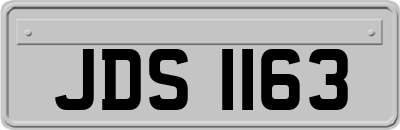 JDS 1163